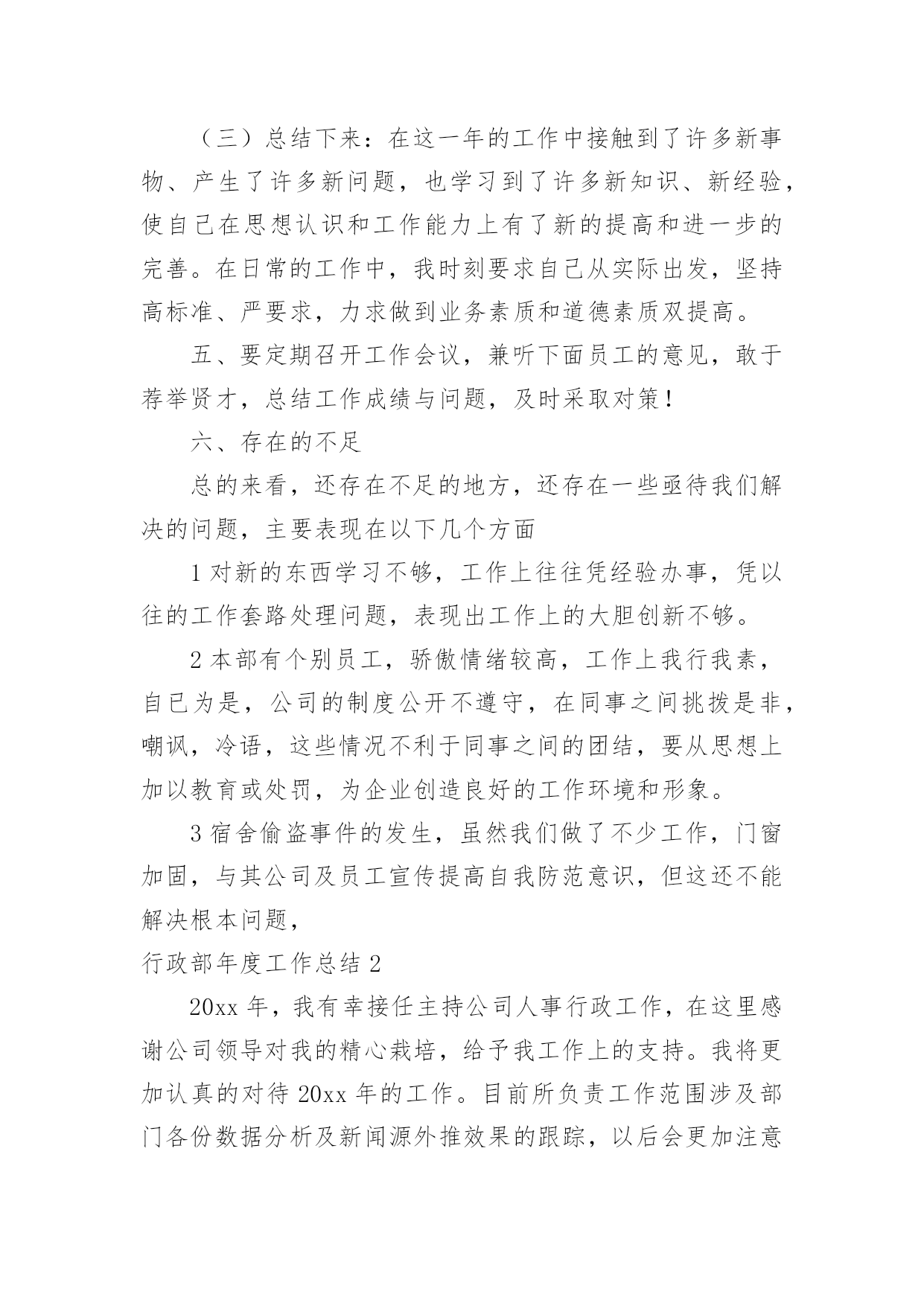 （三）总结下来：在这一年的工作中接触到了许多新事物、产生了许多新问题，也学习到了许多新知识、新经验，使自己在思想认识和工作能力上有了新的提高和进一步的完善。在日常的工作中，我时刻要求自己从实际出发，坚持高标准、严要求，力求做到业务素质和道德素质双提高。

五、要定期召开工作会议，兼听下面员工的意见，敢于荐举贤才，总结工作成绩与问题，及时采取对策！

六、存在的不足

总的来看，还存在不足的地方，还存在一些亟待我们解决的问题，主要表现在以下几个方面

1 对新的东西学习不够，工作上往往凭经验办事，凭以往的工作套路处理问题，表现出工作上的大胆创新不够。

2 本部有个别员工，骄傲情绪较高，工作上我行我素，自已为是，公司的制度公开不遵守，在同事之间挑拨是非，嘲讽，冷语，这些情况不利于同事之间的团结，要从思想上加以教育或处罚，为企业创造良好的工作环境和形象。

3 宿舍偷盗事件的发生，虽然我们做了不少工作，门窗加固，与其公司及员工宣传提高自我防范意识，但这还不能解决根本问题，

行政部年度工作总结 2

20xx 年，我有幸接任主持公司人事行政工作，在这里感谢公司领导对我的精心栽培，给予我工作上的支持。我将更加认真的对待 20xx 年的工作。目前所负责工作范围涉及部门各份数据分析及新闻源外推效果的跟踪，以后会更加注意